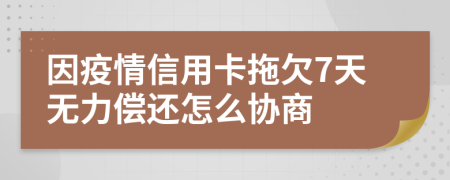 因疫情信用卡拖欠7天无力偿还怎么协商